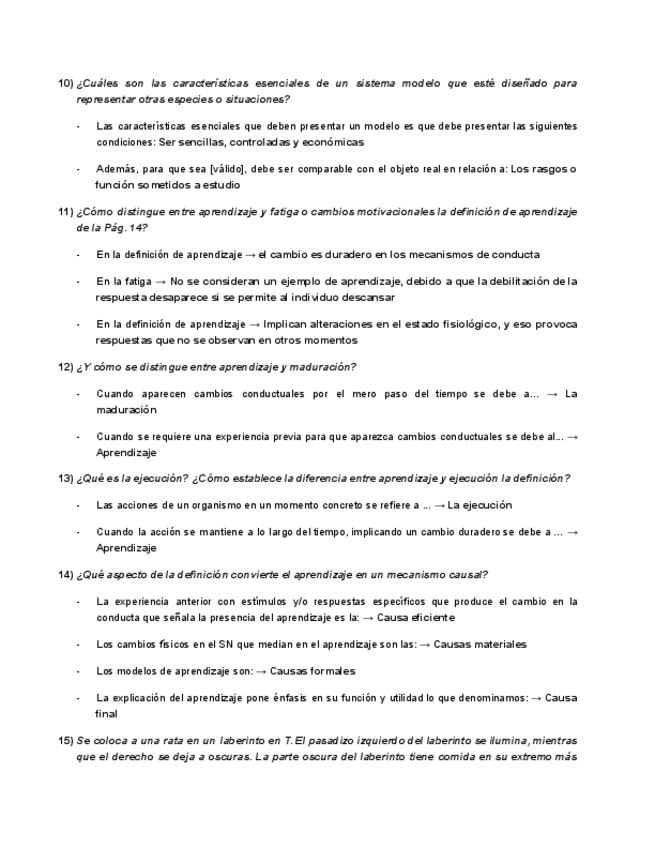 10) ¿Cuáles son las características esenciales de un sistema modelo que esté diseñado para representar otras especies o situaciones?

- Las características esenciales que deben presentar un modelo es que debe presentar las siguientes condiciones: Ser sencillas, controladas y económicas

- Además, para que sea [válido], debe ser comparable con el objeto real en relación a: Los rasgos o función sometidos a estudio

11) ¿Cómo distingue entre aprendizaje y fatiga o cambios motivacionales la definición de aprendizaje de la Pág. 14?

- En la definición de aprendizaje → el cambio es duradero en los mecanismos de conducta

- En la fatiga → No se consideran un ejemplo de aprendizaje, debido a que la debilitación de la respuesta desaparece si se permite al individuo descansar

- En la definición de aprendizaje → Implican alteraciones en el estado fisiológico, y eso provoca respuestas que no se observan en otros momentos

12) ¿Y cómo se distingue entre aprendizaje y maduración?

- Cuando aparecen cambios conductuales por el mero paso del tiempo se debe a... → La maduración

- Cuando se requiere una experiencia previa para que aparezca cambios conductuales se debe al... → Aprendizaje

13) ¿Qué es la ejecución? ¿Cómo establece la diferencia entre aprendizaje y ejecución la definición?

- Las acciones de un organismo en un momento concreto se refiere a ... → La ejecución

- Cuando la acción se mantiene a lo largo del tiempo, implicando un cambio duradero se debe a ... → Aprendizaje

14) ¿Qué aspecto de la definición convierte el aprendizaje en un mecanismo causal?

- La experiencia anterior con estímulos y/o respuestas específicos que produce el cambio en la conducta que señala la presencia del aprendizaje es la: → Causa eficiente

- Los cambios físicos en el SN que median en el aprendizaje son las: → Causas materiales

- Los modelos de aprendizaje son: → Causas formales

- La explicación del aprendizaje pone énfasis en su función y utilidad lo que denominamos: → Causa final

15) Se coloca a una rata en un laberinto en T. El pasadizo izquierdo del laberinto se ilumina, mientras que el derecho se deja a oscuras. La parte oscura del laberinto tiene comida en su extremo más